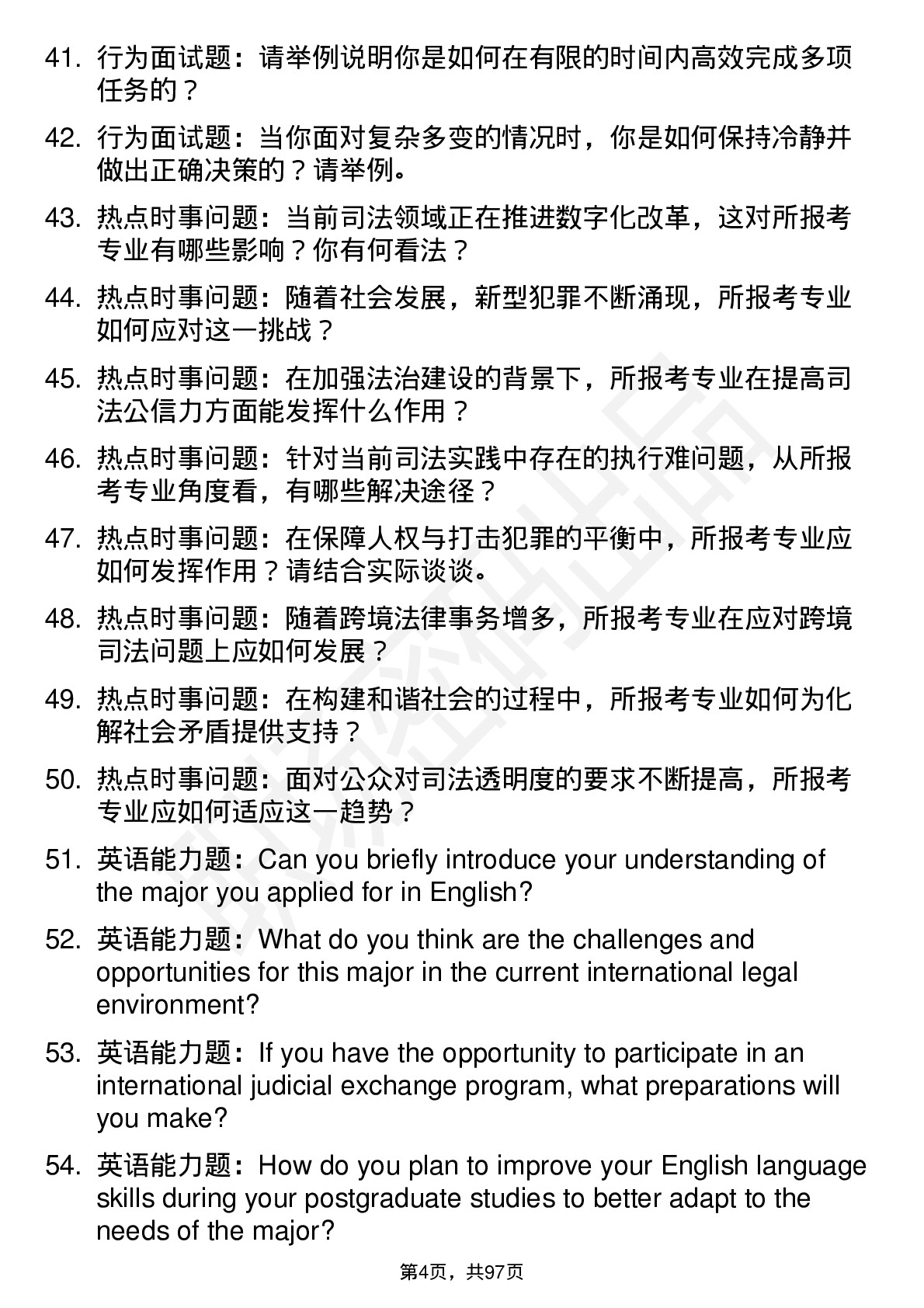 41. 行为面试题：请举例说明你是如何在有限的时间内高效完成多项任务的？

42. 行为面试题：当你面对复杂多变的情况时，你是如何保持冷静并做出正确决策的？请举例。

43. 热点时事问题：当前司法领域正在推进数字化改革，这对所报考专业有哪些影响？你有何看法？

44. 热点时事问题：随着社会发展，新型犯罪不断涌现，所报考专业如何应对这一挑战？

45. 热点时事问题：在加强法治建设的背景下，所报考专业在提高司法公信力方面能发挥什么作用？

46. 热点时事问题：针对当前司法实践中存在的执行难问题，从所报考专业角度看，有哪些解决途径？

47. 热点时事问题：在保障人权与打击犯罪的平衡中，所报考专业应如何发挥作用？请结合实际谈谈。

48. 热点时事问题：随着跨境法律事务增多，所报考专业在应对跨境司法问题上应如何发展？

49. 热点时事问题：在构建和谐社会的过程中，所报考专业如何为化解社会矛盾提供支持？

50. 热点时事问题：面对公众对司法透明度的要求不断提高，所报考专业应如何适应这一趋势？

51. 英语能力题：Can you briefly introduce your understanding of the major you applied for in English?

52. 英语能力题：What do you think are the challenges and opportunities for this major in the current international legal environment?

53. 英语能力题：If you have the opportunity to participate in an international judicial exchange program, what preparations will you make?

54. 英语能力题：How do you plan to improve your English language skills during your postgraduate studies to better adapt to the needs of the major?

第4页，共97页